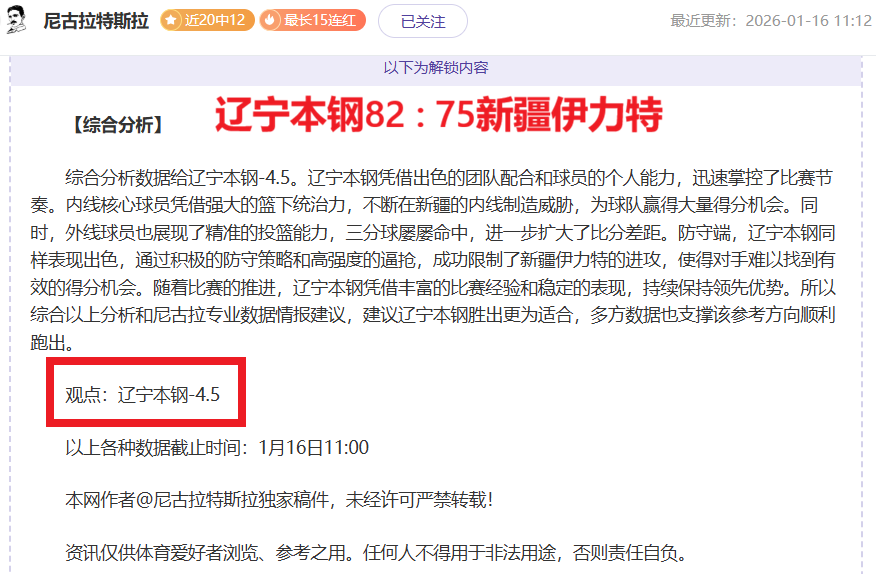 尼古拉特斯拉 近20中12 最长15连红 已关注 最近更新：2026-01-16 11:12

以下为解锁内容

【综合分析】 辽宁本钢82：75新疆伊力特

综合分析数据给辽宁本钢-4.5。辽宁本钢凭借出色的团队配合和球员的个人能力，迅速掌控了比赛节奏。内线核心球员凭借强大的篮下统治力，不断在新疆的内线制造威胁，为球队赢得大量得分机会。同时，外线球员也展现了精准的投篮能力，三分球屡屡命中，进一步扩大了比分差距。防守端，辽宁本钢同样表现出色，通过积极的防守策略和高强度的逼抢，成功限制了新疆伊力特的进攻，使得对手难以找到有效的得分机会。随着比赛的推进，辽宁本钢凭借丰富的比赛经验和稳定的表现，持续保持领先优势。所以综合以上分析和尼古拉专业数据情报建议，建议辽宁本钢胜出更为适合，多方数据也支撑该参考方向顺利跑出。

观点：辽宁本钢-4.5

以上各种数据截止时间：1月16日11:00

本网作者@尼古拉特斯拉独家稿件，未经许可严禁转载！

资讯仅供体育爱好者浏览、参考之用。任何人不得用于非法用途，否则责任自负。